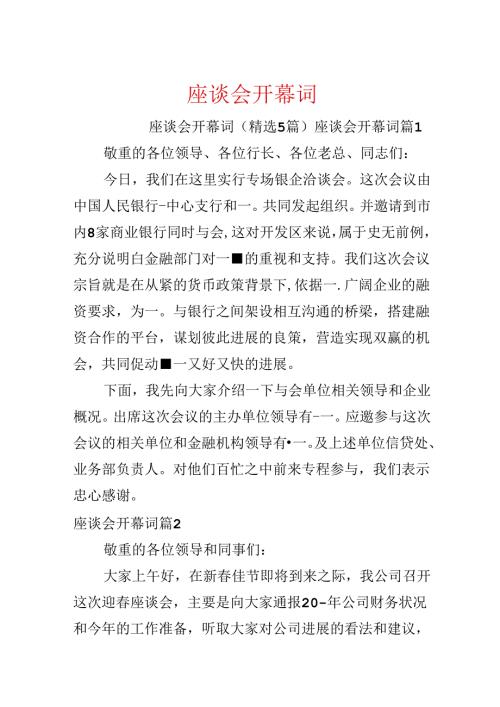 座谈会开幕词

座谈会开幕词（精选5篇）座谈会开幕词篇1

敬重的各位领导、各位行长、各位老总、同志们：

今日，我们在这里实行专场银企洽谈会。这次会议由中国人民银行-中心支行和一。共同发起组织。并邀请到市内8家商业银行同时与会，这对开发区来说，属于史无前例，充分说明白金融部门对一■的重视和支持。我们这次会议宗旨就是在从紧的货币政策背景下，依据一.广阔企业的融资要求，为一。与银行之间架设相互沟通的桥梁，搭建融资合作的平台，谋划彼此进展的良策，营造实现双赢的机会，共同促动■一又好又快的进展。

下面，我先向大家介绍一下与会单位相关领导和企业概况。出席这次会议的主办单位领导有-一。应邀参与这次会议的相关单位和金融机构领导有•一。及上述单位信贷处、业务部负责人。对他们百忙之中前来专程参与，我们表示忠心感谢。

座谈会开幕词篇2

敬重的各位领导和同事们：

大家上午好，在新春佳节即将到来之际，我公司召开这次迎春座谈会，主要是向大家通报20-年公司财务状况和今年的工作准备，听取大家对公司进展的看法和建议，